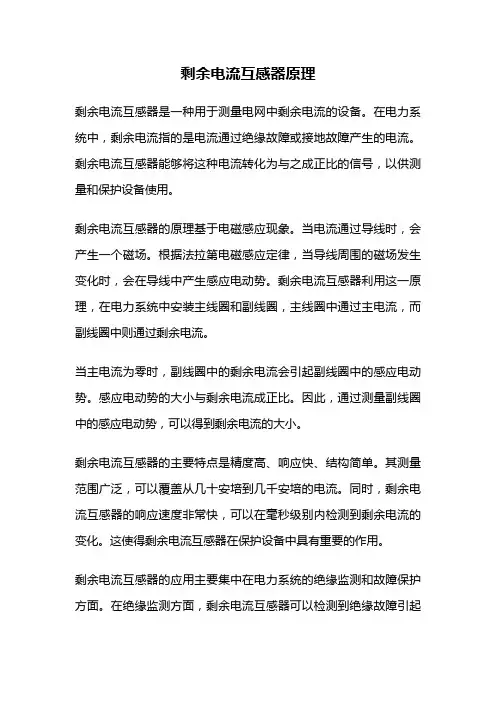 剩余电流互感器原理

剩余电流互感器是一种用于测量电网中剩余电流的设备。在电力系统中，剩余电流指的是电流通过绝缘故障或接地故障产生的电流。剩余电流互感器能够将这种电流转化为与之成正比的信号，以供测量和保护设备使用。

剩余电流互感器的原理基于电磁感应现象。当电流通过导线时，会产生一个磁场。根据法拉第电磁感应定律，当导线周围的磁场发生变化时，会在导线中产生感应电动势。剩余电流互感器利用这一原理，在电力系统中安装主线圈和副线圈，主线圈中通过主电流，而副线圈中则通过剩余电流。

当主电流为零时，副线圈中的剩余电流会引起副线圈中的感应电动势。感应电动势的大小与剩余电流成正比。因此，通过测量副线圈中的感应电动势，可以得到剩余电流的大小。

剩余电流互感器的主要特点是精度高、响应快、结构简单。其测量范围广泛，可以覆盖从几十安培到几千安培的电流。同时，剩余电流互感器的响应速度非常快，可以在毫秒级别内检测到剩余电流的变化。这使得剩余电流互感器在保护设备中具有重要的作用。

剩余电流互感器的应用主要集中在电力系统的绝缘监测和故障保护方面。在绝缘监测方面，剩余电流互感器可以检测到绝缘故障引起